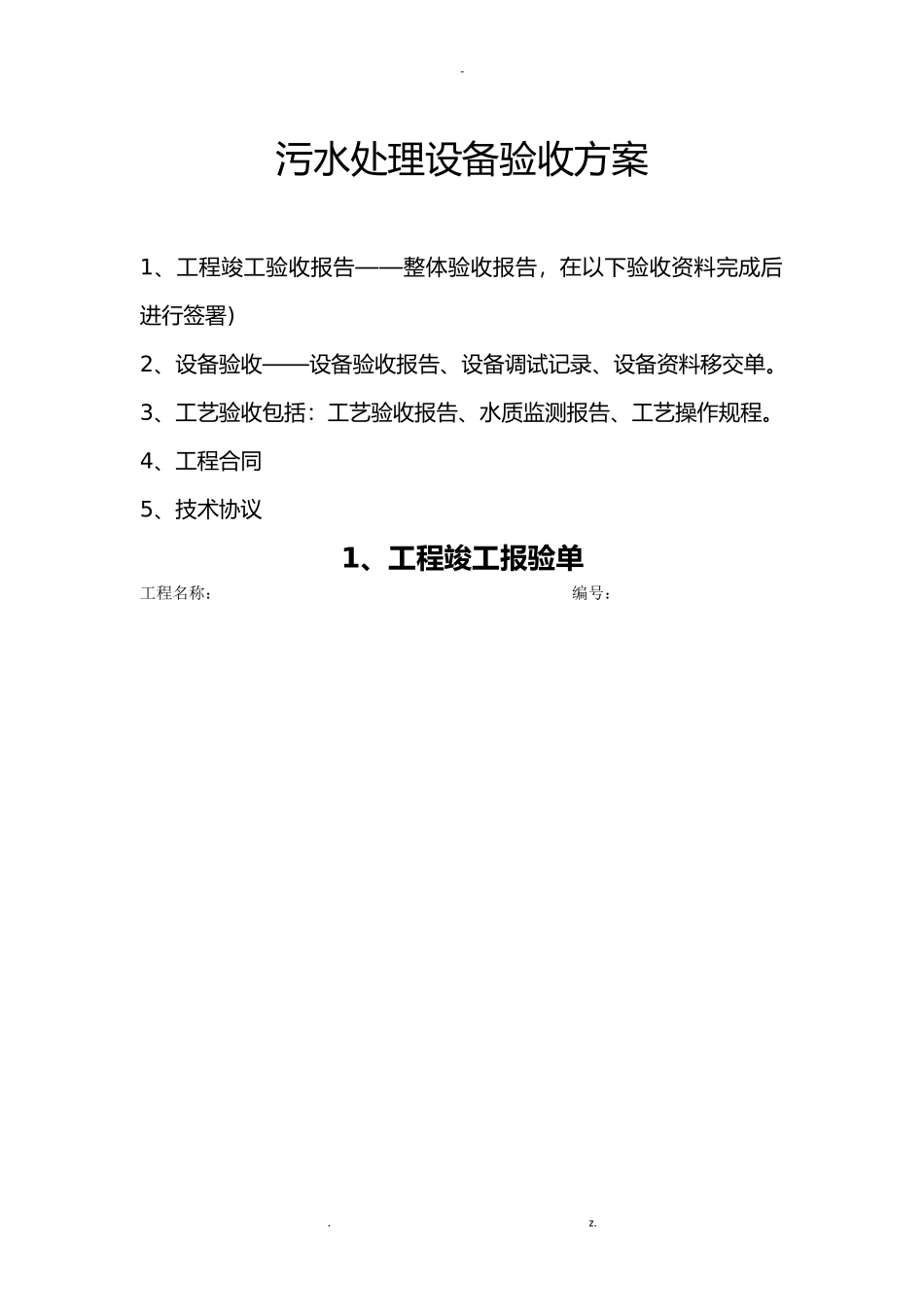 -

污水处理设备验收方案

1、工程竣工验收报告——整体验收报告，在以下验收资料完成后进行签署）

2、设备验收——设备验收报告、设备调试记录、设备资料移交单。

3、工艺验收包括：工艺验收报告、水质监测报告、工艺操作规程。

4、工程合同

5、技术协议

1、工程竣工报验单

工程名称： 编号：

. z.